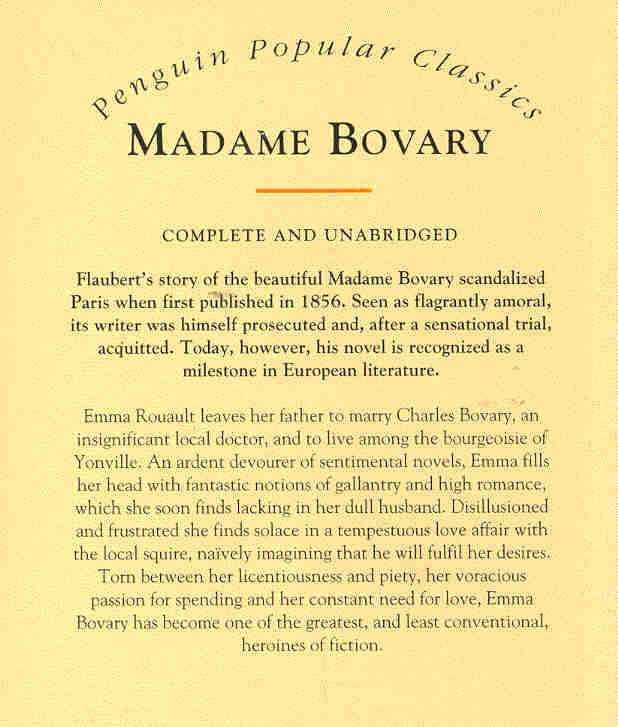 Penguin Popular Classics

MADAME BOVARY

COMPLETE AND UNABRIDGED

Flaubert's story of the beautiful Madame Bovary scandalized Paris when first published in 1856. Seen as flagrantly amoral, its writer was himself prosecuted and, after a sensational trial, acquitted. Today, however, his novel is recognized as a milestone in European literature.

Emma Rouault leaves her father to marry Charles Bovary, an insignificant local doctor, and to live among the bourgeoisie of Yonville. An ardent devourer of sentimental novels, Emma fills her head with fantastic notions of gallantry and high romance, which she soon finds lacking in her dull husband. Disillusioned and frustrated she finds solace in a tempestuous love affair with the local squire, naïvely imagining that he will fulfil her desires. Torn between her licentiousness and piety, her voracious passion for spending and her constant need for love, Emma Bovary has become one of the greatest, and least conventional, heroines of fiction.